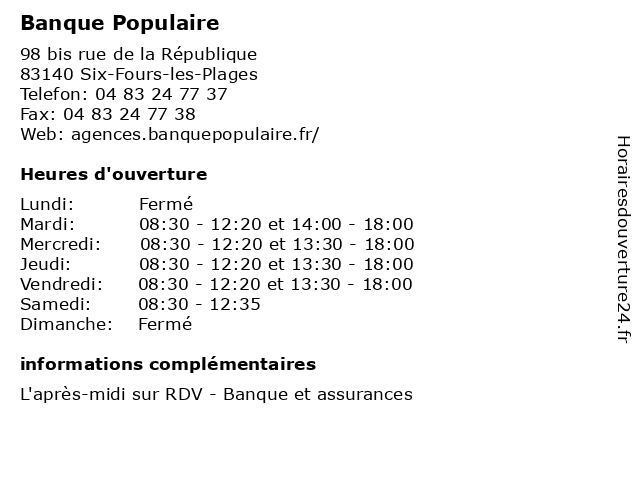 Banque Populaire

98 bis rue de la République
83140 Six-Fours-les-Plages
Telefon: 04 83 24 77 37
Fax: 04 83 24 77 38
Web: agences.banquepopulaire.fr/

Heures d'ouverture

| | |
|---|---|
| Lundi: | Fermé |
| Mardi: | 08:30 - 12:20 et 14:00 - 18:00 |
| Mercredi: | 08:30 - 12:20 et 13:30 - 18:00 |
| Jeudi: | 08:30 - 12:20 et 13:30 - 18:00 |
| Vendredi: | 08:30 - 12:20 et 13:30 - 18:00 |
| Samedi: | 08:30 - 12:35 |
| Dimanche: | Fermé |

informations complémentaires

L'après-midi sur RDV - Banque et assurances

Horairesdouverture24.fr